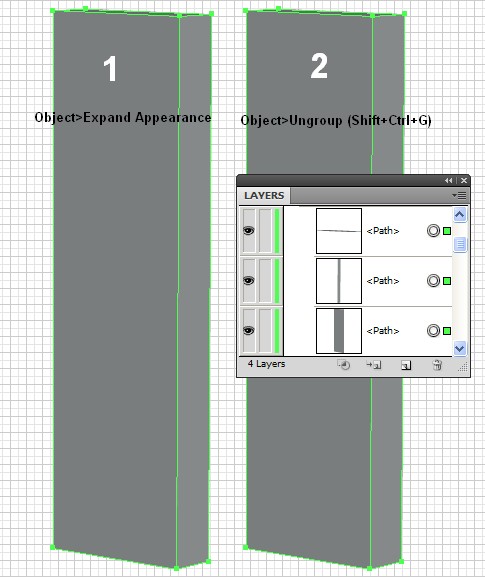 1

Object>Expand Appearance

2

Object>Ungroup (Shift+Ctrl+G)

LAYERS

<Path>

<Path>

<Path>

4 Layers